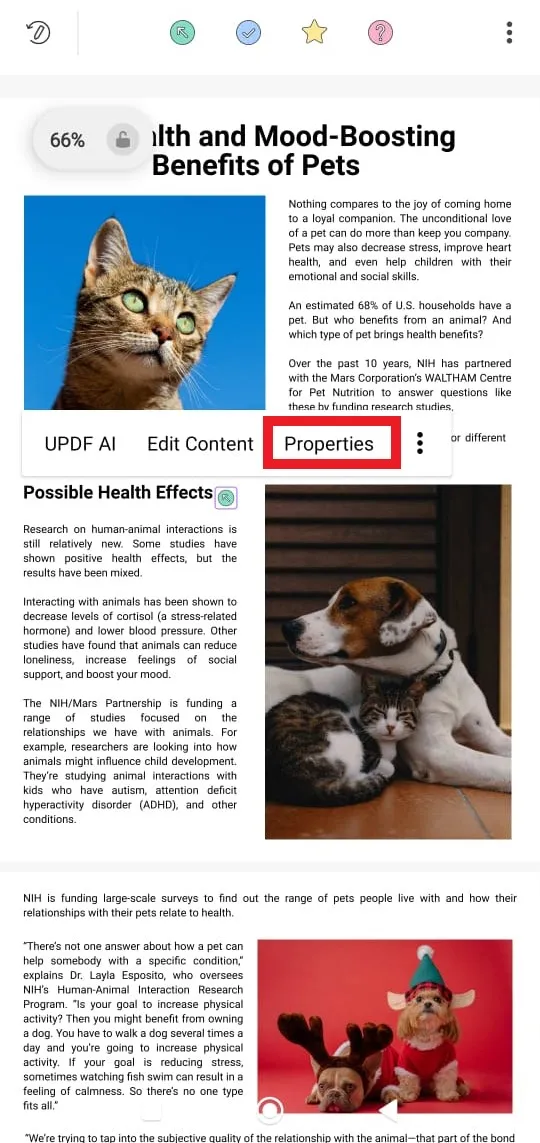 66%

lth and Mood-Boosting Benefits of Pets

Nothing compares to the joy of coming home to a loyal companion. The unconditional love of a pet can do more than keep you company. Pets may also decrease stress, improve heart health, and even help children with their emotional and social skills.

An estimated 68% of U.S. households have a pet. But who benefits from an animal? And which type of pet brings health benefits?

Over the past 10 years, NIH has partnered with the Mars Corporation's WALTHAM Centre for Pet Nutrition to answer questions like these by funding research studies.

UPDF AI Edit Content Properties

or different

Possible Health Effects

Research on human-animal interactions is still relatively new. Some studies have shown positive health effects, but the results have been mixed.

Interacting with animals has been shown to decrease levels of cortisol (a stress-related hormone) and lower blood pressure. Other studies have found that animals can reduce loneliness, increase feelings of social support, and boost your mood.

The NIH/Mars Partnership is funding a range of studies focused on the relationships we have with animals. For example, researchers are looking into how animals might influence child development. They're studying animal interactions with kids who have autism, attention deficit hyperactivity disorder (ADHD), and other conditions.

NIH is funding large-scale surveys to find out the range of pets people live with and how their relationships with their pets relate to health.

"There's not one answer about how a pet can help somebody with a specific condition," explains Dr. Layla Esposito, who oversees NIH's Human-Animal Interaction Research Program. "Is your goal to increase physical activity? Then you might benefit from owning a dog. You have to walk a dog several times a day and you're going to increase physical activity. If your goal is reducing stress, sometimes watching fish swim can result in a feeling of calmness. So there's no one type fits all."

"We're trying to tap into the subjective quality of the relationship with the animal—that part of the bond